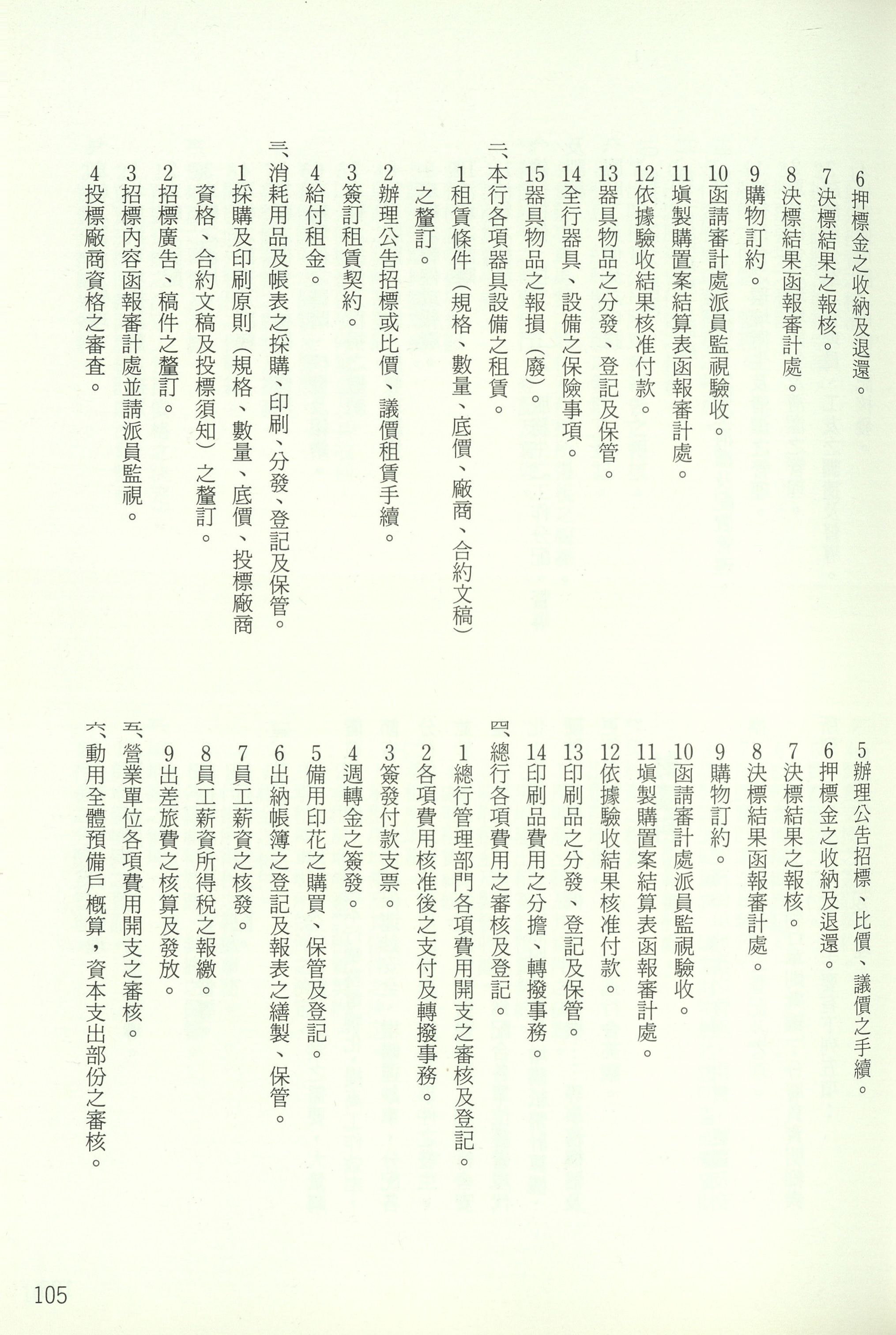 6押標金之收納及退還。
7決標結果之報核。
8決標結果函報審計處。
9購物訂約。
10函請審計處派員監視驗收。
11塡製購置案結算表函報審計處。
12依據驗收結果核准付款。
13器具物品之分發、登記及保管。
14全行器具、設備之保險事項。
15器具物品之報損（廢）。

二、本行各項器具設備之租賃。
1租賃條件（規格、數量、底價、廠商、合約文稿）之釐訂。
2辦理公告招標或比價、議價租賃手續。
3簽訂租賃契約。
4給付租金。

三、消耗用品及帳表之採購、印刷、分發、登記及保管。
1採購及印刷原則（規格、數量、底價、投標廠商資格、合約文稿及投標須知）之釐訂。
2招標廣告、稿件之釐訂。
3招標內容函報審計處並請派員監視。
4投標廠商資格之審查。

5辦理公告招標、比價、議價之手續。
6押標金之收納及退還。
7決標結果之報核。
8決標結果函報審計處。
9購物訂約。
10函請審計處派員監視驗收。
11塡製購置案結算表函報審計處。
12依據驗收結果核准付款。
13印刷品之分發、登記及保管。
14印刷品費用之分擔、轉撥事務。

四、總行各項費用之審核及登記。
1總行管理部門各項費用開支之審核及登記。
2各項費用核准後之支付及轉撥事務。
3簽發付款支票。
4週轉金之簽發。
5備用印花之購買、保管及登記。
6出納帳簿之登記及報表之繕製、保管。
7員工薪資之核發。
8員工薪資所得稅之報繳。
9出差旅費之核算及發放。

五、營業單位各項費用開支之審核。
六、動用全體預備戶概算，資本支出部份之審核。

105